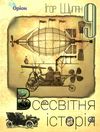 Оріон
Ігор Щупак
9
Всесвітня історія